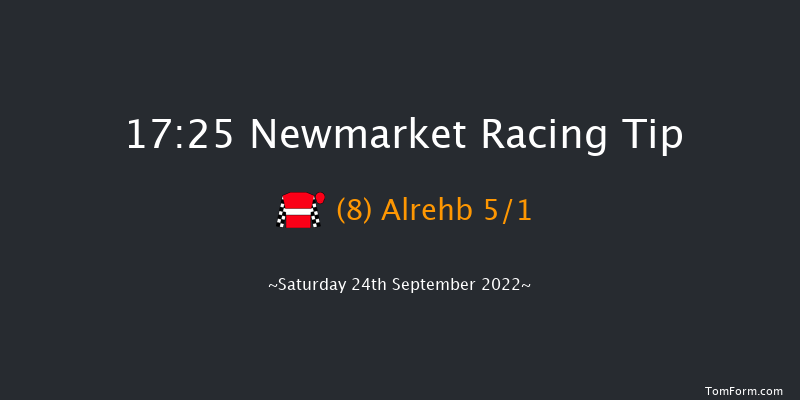 17:25 Newmarket Racing Tip

(8) Alrehb 5/1

~Saturday 24th September 2022~

TomForm.com